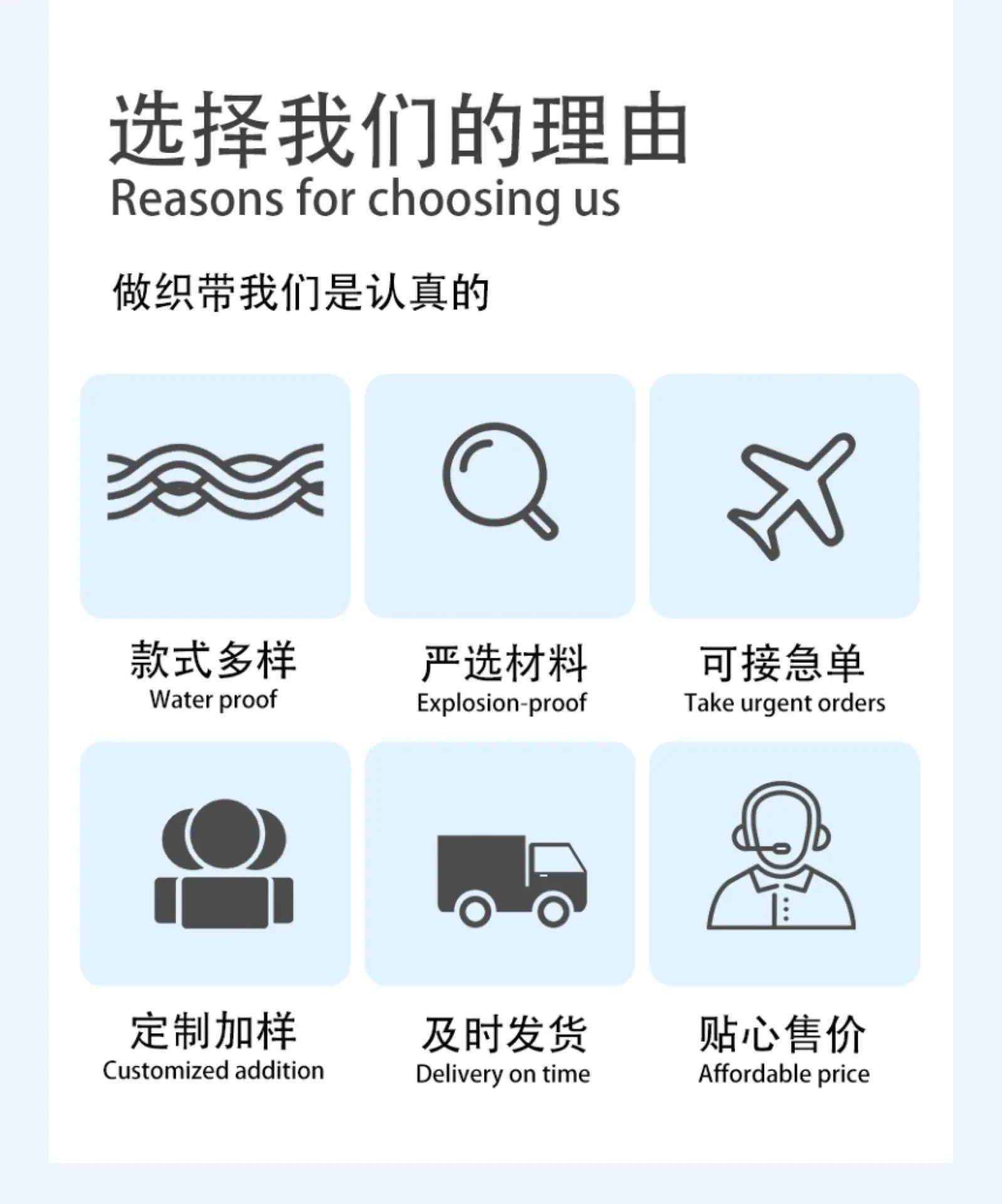 选择我们的理由
Reasons for choosing us

做织带我们是认真的

款式多样
Water proof

严选材料
Explosion-proof

可接急单
Take urgent orders

定制加样
Customized addition

及时发货
Delivery on time

贴心售价
Affordable price